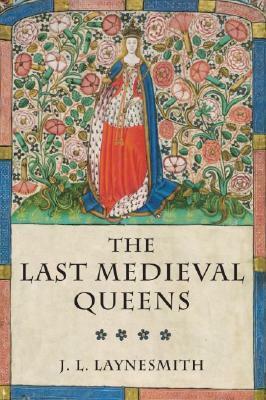 THE
LAST MEDIEVAL
QUEENS

J. L. LAYNESMITH